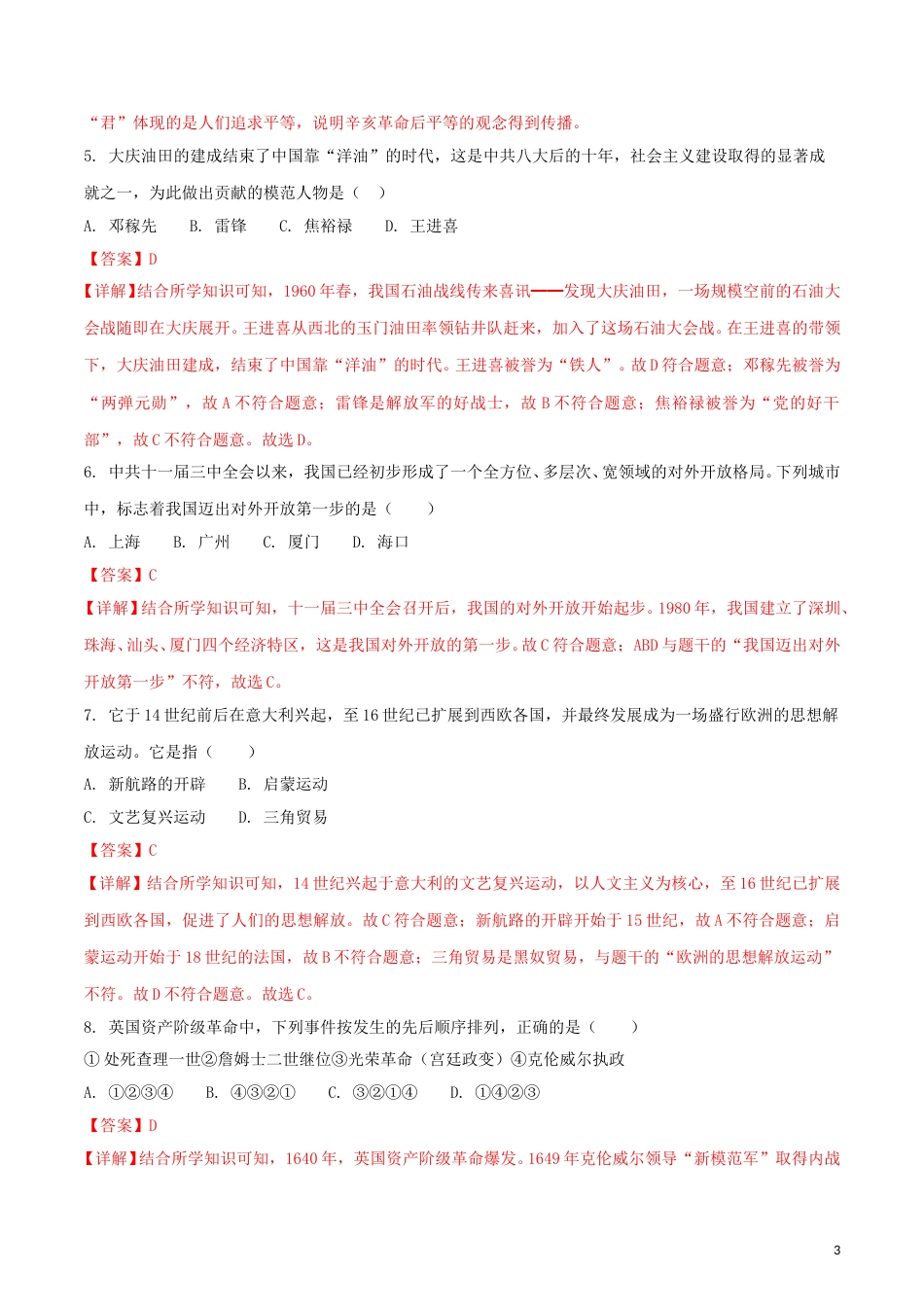 “君”体现的是人们追求平等，说明辛亥革命后平等的观念得到传播。

5. 大庆油田的建成结束了中国靠“洋油”的时代，这是中共八大后的十年，社会主义建设取得的显著成就之一，为此做出贡献的模范人物是（　）

A. 邓稼先　　B. 雷锋　　C. 焦裕禄　　D. 王进喜

【答案】D

【详解】结合所学知识可知，1960年春，我国石油战线传来喜讯——发现大庆油田，一场规模空前的石油大会战随即在大庆展开。王进喜从西北的玉门油田率领钻井队赶来，加入了这场石油大会战。在王进喜的带领下，大庆油田建成，结束了中国靠“洋油”的时代。王进喜被誉为“铁人”。故D符合题意；邓稼先被誉为“两弹元勋”，故A不符合题意；雷锋是解放军的好战士，故B不符合题意；焦裕禄被誉为“党的好干部”，故C不符合题意。故选D。

6. 中共十一届三中全会以来，我国已经初步形成了一个全方位、多层次、宽领域的对外开放格局。下列城市中，标志着我国迈出对外开放第一步的是（　　）

A. 上海　　B. 广州　　C. 厦门　　D. 海口

【答案】C

【详解】结合所学知识可知，十一届三中全会召开后，我国的对外开放开始起步。1980年，我国建立了深圳、珠海、汕头、厦门四个经济特区，这是我国对外开放的第一步。故C符合题意；ABD与题干的“我国迈出对外开放第一步”不符，故选C。

7. 它于14世纪前后在意大利兴起，至16世纪已扩展到西欧各国，并最终发展成为一场盛行欧洲的思想解放运动。它是指（　　）

A. 新航路的开辟　　B. 启蒙运动

C. 文艺复兴运动　　D. 三角贸易

【答案】C

【详解】结合所学知识可知，14世纪兴起于意大利的文艺复兴运动，以人文主义为核心，至16世纪已扩展到西欧各国，促进了人们的思想解放。故C符合题意；新航路的开辟开始于15世纪，故A不符合题意；启蒙运动开始于18世纪的法国，故B不符合题意；三角贸易是黑奴贸易，与题干的“欧洲的思想解放运动”不符。故D不符合题意。故选C。

8. 英国资产阶级革命中，下列事件按发生的先后顺序排列，正确的是（　　）

①处死查理一世②詹姆士二世继位③光荣革命（宫廷政变）④克伦威尔执政

A. ①②③④　　B. ④③②①　　C. ③②①④　　D. ①④②③

【答案】D

【详解】结合所学知识可知，1640年，英国资产阶级革命爆发。1649年克伦威尔领导“新模范军”取得内战

3